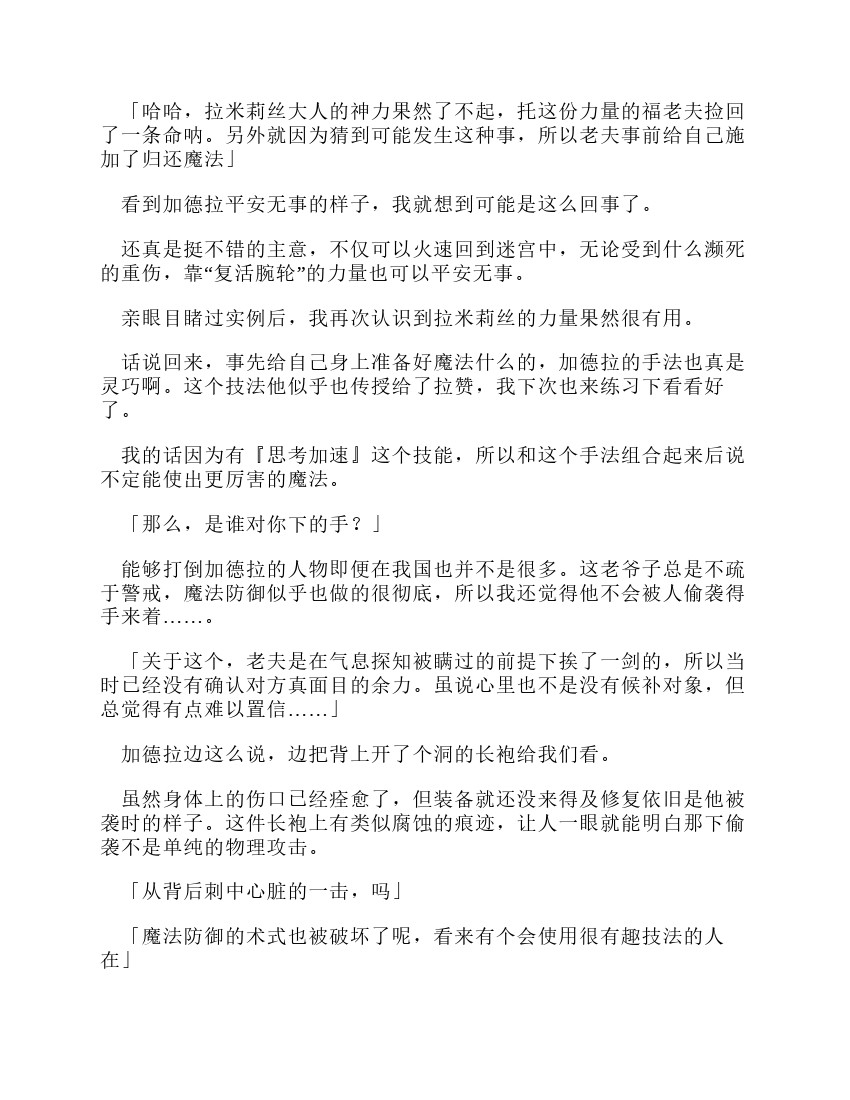 「哈哈，拉米莉丝大人的神力果然了不起，托这份力量的福老夫捡回了一条命呐。另外就因为猜到可能发生这种事，所以老夫事前给自己施加了归还魔法」

看到加德拉平安无事的样子，我就想到可能是这么回事了。

还真是挺不错的主意，不仅可以火速回到迷宫中，无论受到什么濒死的重伤，靠“复活腕轮”的力量也可以平安无事。

亲眼目睹过实例后，我再次认识到拉米莉丝的力量果然很有用。

话说回来，事先给自己身上准备好魔法什么的，加德拉的手法也真是灵巧啊。这个技法他似乎也传授给了拉赞，我下次也来练习下看看好了。

我的话因为有『思考加速』这个技能，所以和这个手法组合起来后说不定能使出更厉害的魔法。

「那么，是谁对你下的手？」

能够打倒加德拉的人物即便在我国也并不是很多。这老爷子总是不疏于警戒，魔法防御似乎也做的很彻底，所以我还觉得他不会被人偷袭得手来着……。

「关于这个，老夫是在气息探知被瞒过的前提下挨了一剑的，所以当时已经没有确认对方真面目的余力。虽说心里也不是没有候补对象，但总觉得有点难以置信……」

加德拉边这么说，边把背上开了个洞的长袍给我们看。

虽然身体上的伤口已经痊愈了，但装备就还没来得及修复依旧是他被袭时的样子。这件长袍上有类似腐蚀的痕迹，让人一眼就能明白那下偷袭不是单纯的物理攻击。

「从背后刺中心脏的一击，吗」

「魔法防御的术式也被破坏了呢，看来有个会使用很有趣技法的人在」